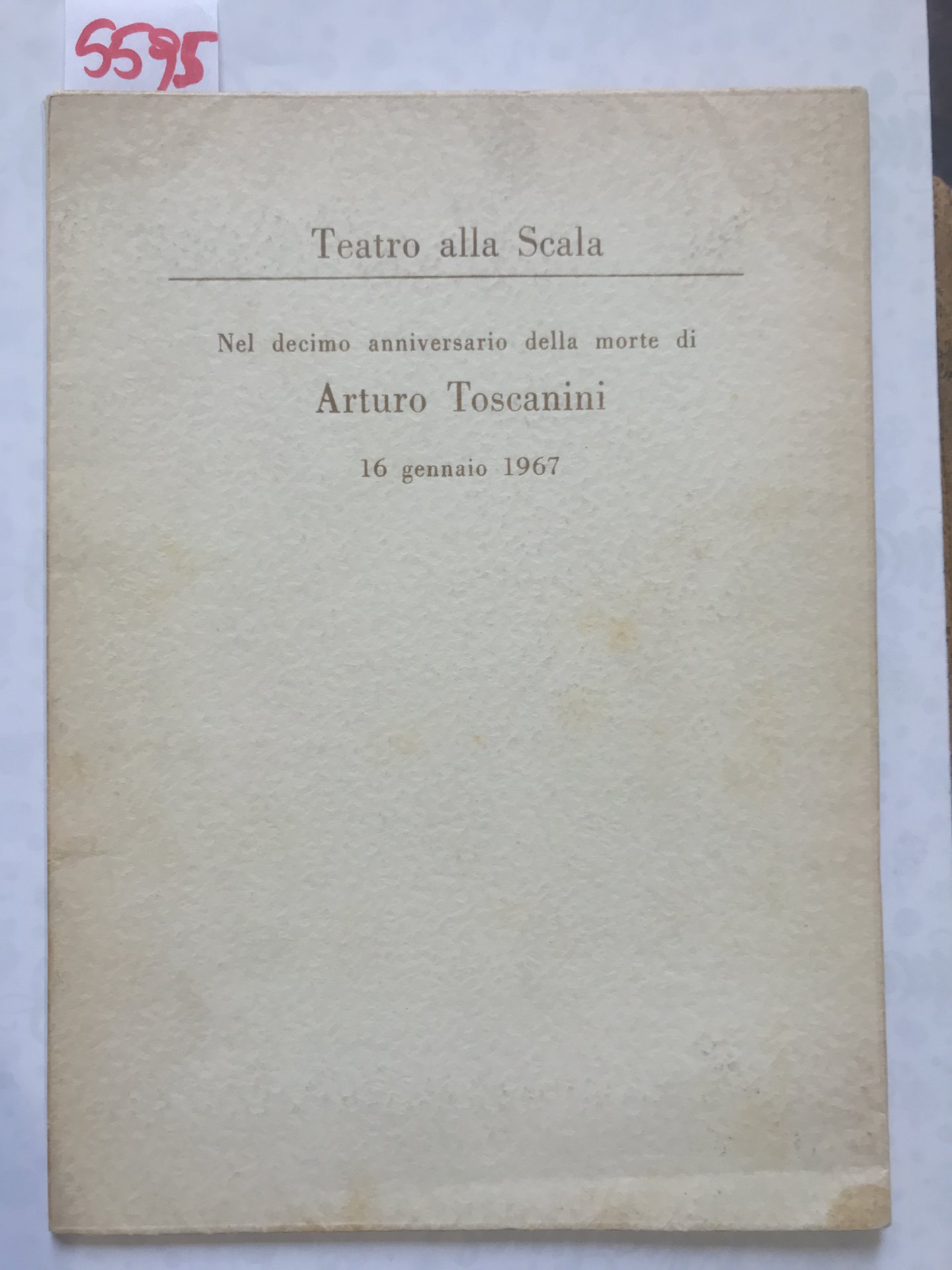 5595

Teatro alla Scala

Nel decimo anniversario della morte di

Arturo Toscanini

16 gennaio 1967